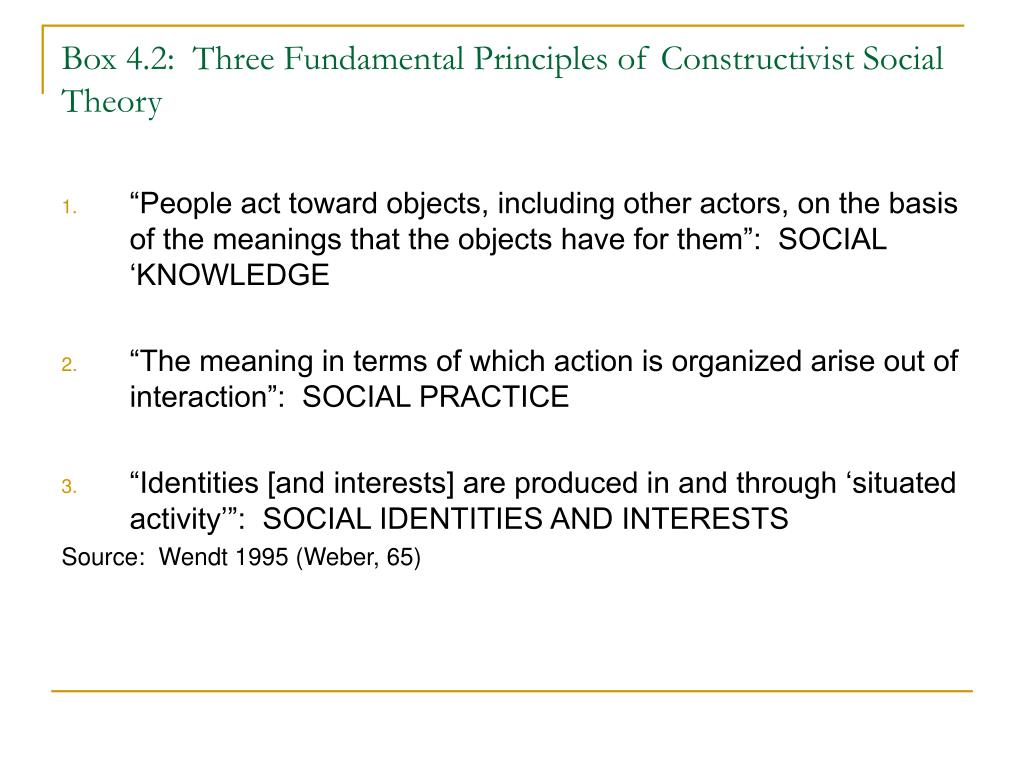 Box 4.2: Three Fundamental Principles of Constructivist Social Theory

1. “People act toward objects, including other actors, on the basis of the meanings that the objects have for them”: SOCIAL ‘KNOWLEDGE

2. “The meaning in terms of which action is organized arise out of interaction”: SOCIAL PRACTICE

3. “Identities [and interests] are produced in and through ‘situated activity’”: SOCIAL IDENTITIES AND INTERESTS

Source: Wendt 1995 (Weber, 65)